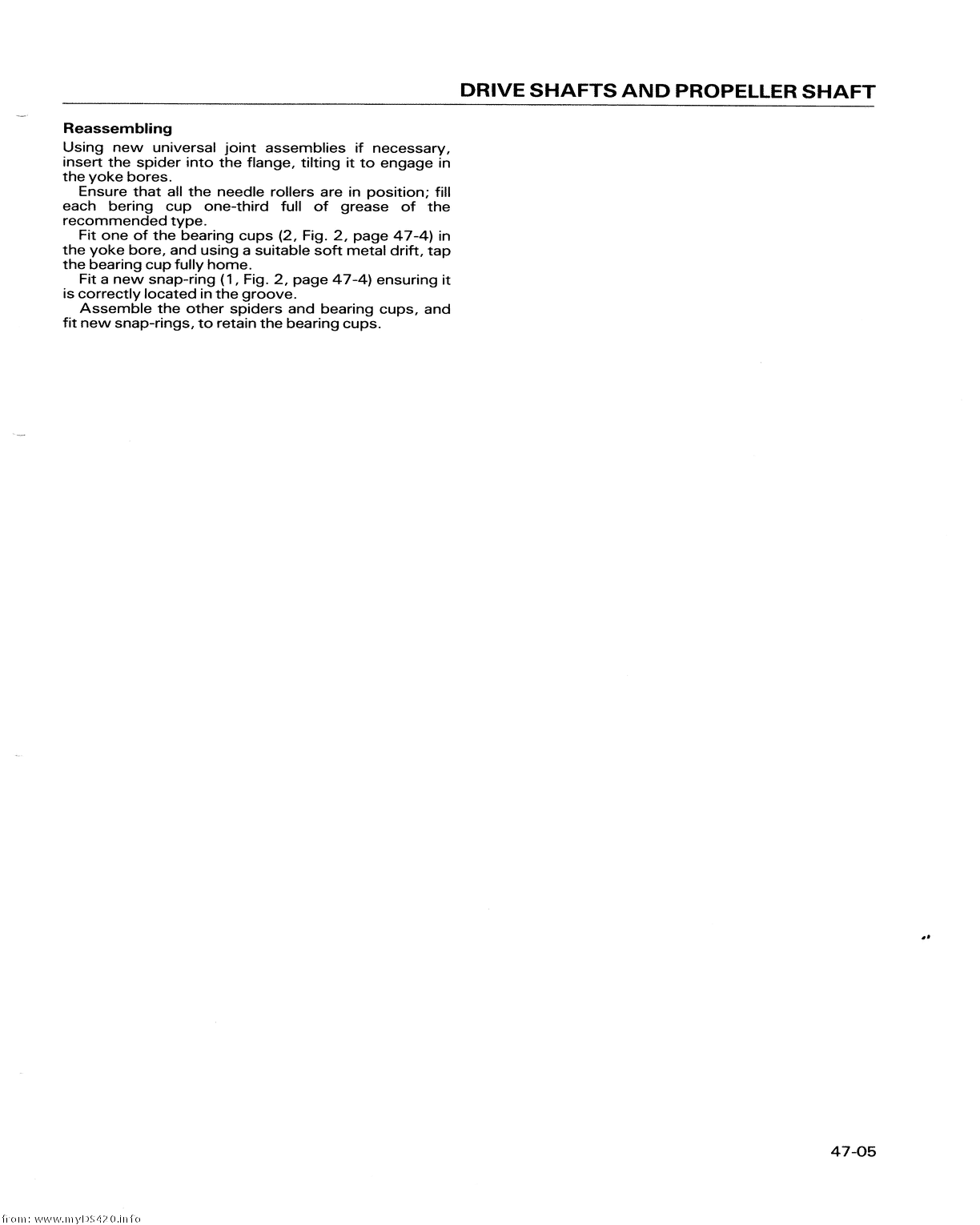 DRIVE SHAFTS AND PROPELLER SHAFT

Reassembling

Using new universal joint assemblies if necessary, insert the spider into the flange, tilting it to engage in the yoke bores.

Ensure that all the needle rollers are in position; fill each bering cup one-third full of grease of the recommended type.

Fit one of the bearing cups (2, Fig. 2, page 47-4) in the yoke bore, and using a suitable soft metal drift, tap the bearing cup fully home.

Fit a new snap-ring (1, Fig. 2, page 47-4) ensuring it is correctly located in the groove.

Assemble the other spiders and bearing cups, and fit new snap-rings, to retain the bearing cups.

47-05

from: www.myDS420.info